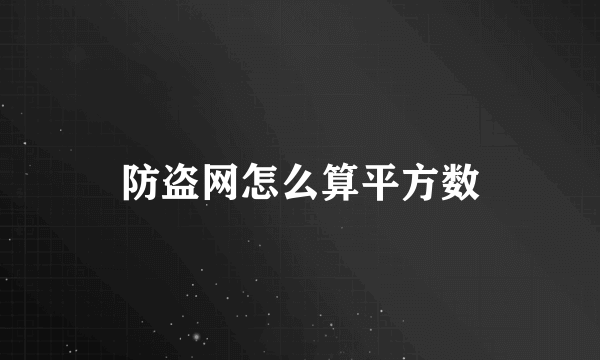 防盗网怎么算平方数